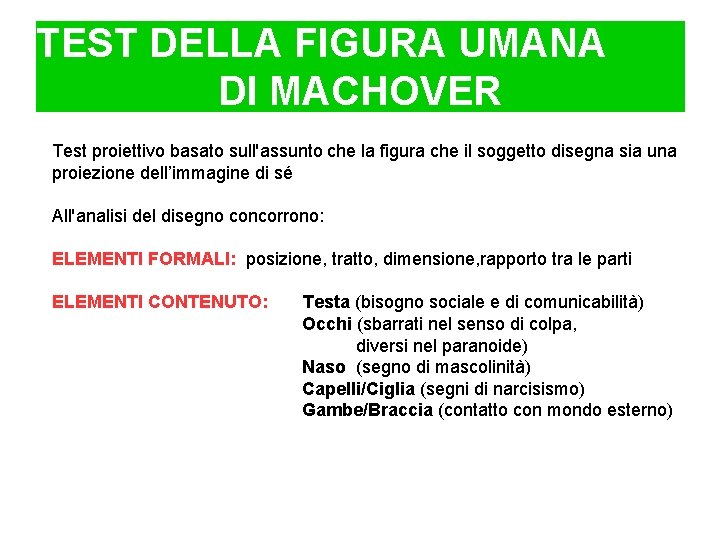 TEST DELLA FIGURA UMANA
DI MACHOVER

Test proiettivo basato sull'assunto che la figura che il soggetto disegna sia una proiezione dell'immagine di sé

All'analisi del disegno concorrono:

ELEMENTI FORMALI: posizione, tratto, dimensione,rapporto tra le parti

ELEMENTI CONTENUTO: Testa (bisogno sociale e di comunicabilità)
Occhi (sbarrati nel senso di colpa,
diversi nel paranoide)
Naso (segno di mascolinità)
Capelli/Ciglia (segni di narcisismo)
Gambe/Braccia (contatto con mondo esterno)